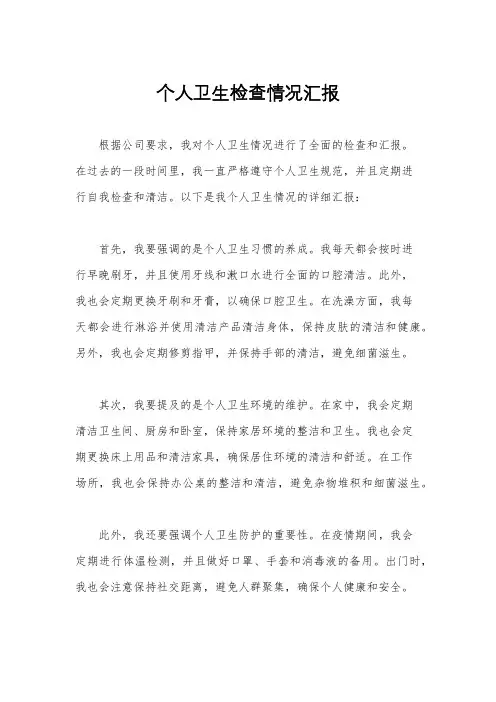 个人卫生检查情况汇报

根据公司要求，我对个人卫生情况进行了全面的检查和汇报。在过去的一段时间里，我一直严格遵守个人卫生规范，并且定期进行自我检查和清洁。以下是我个人卫生情况的详细汇报：

首先，我要强调的是个人卫生习惯的养成。我每天都会按时进行早晚刷牙，并且使用牙线和漱口水进行全面的口腔清洁。此外，我也会定期更换牙刷和牙膏，以确保口腔卫生。在洗澡方面，我每天都会进行淋浴并使用清洁产品清洁身体，保持皮肤的清洁和健康。另外，我也会定期修剪指甲，并保持手部的清洁，避免细菌滋生。

其次，我要提及的是个人卫生环境的维护。在家中，我会定期清洁卫生间、厨房和卧室，保持家居环境的整洁和卫生。我也会定期更换床上用品和清洁家具，确保居住环境的清洁和舒适。在工作场所，我也会保持办公桌的整洁和清洁，避免杂物堆积和细菌滋生。

此外，我还要强调个人卫生防护的重要性。在疫情期间，我会定期进行体温检测，并且做好口罩、手套和消毒液的备用。出门时，我也会注意保持社交距离，避免人群聚集，确保个人健康和安全。